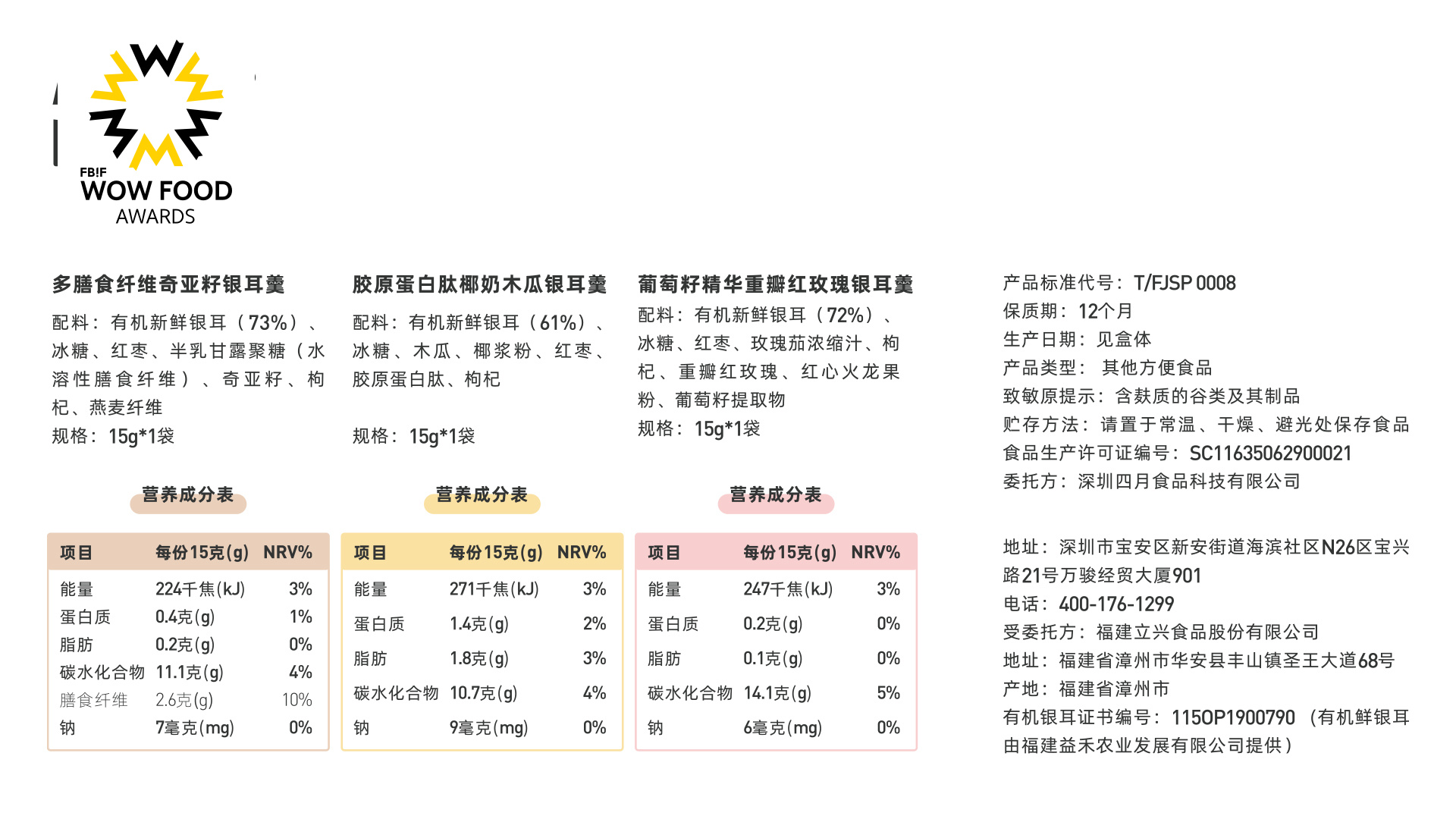 FB!F
WOW FOOD
AWARDS

多膳食纤维奇亚籽银耳羹

配料：有机新鲜银耳（73%）、冰糖、红枣、半乳甘露聚糖（水溶性膳食纤维）、奇亚籽、枸杞、燕麦纤维

规格：15g*1袋

营养成分表

| 项目 | 每份15克(g) | NRV% |
|---|---|---|
| 能量 | 224千焦(kJ) | 3% |
| 蛋白质 | 0.4克(g) | 1% |
| 脂肪 | 0.2克(g) | 0% |
| 碳水化合物 | 11.1克(g) | 4% |
| 膳食纤维 | 2.6克(g) | 10% |
| 钠 | 7毫克(mg) | 0% |

胶原蛋白肽椰奶木瓜银耳羹

配料：有机新鲜银耳（61%）、冰糖、木瓜、椰浆粉、红枣、胶原蛋白肽、枸杞

规格：15g*1袋

营养成分表

| 项目 | 每份15克(g) | NRV% |
|---|---|---|
| 能量 | 271千焦(kJ) | 3% |
| 蛋白质 | 1.4克(g) | 2% |
| 脂肪 | 1.8克(g) | 3% |
| 碳水化合物 | 10.7克(g) | 4% |
| 钠 | 9毫克(mg) | 0% |

葡萄籽精华重瓣红玫瑰银耳羹

配料：有机新鲜银耳（72%）、冰糖、红枣、玫瑰茄浓缩汁、枸杞、重瓣红玫瑰、红心火龙果粉、葡萄籽提取物

规格：15g*1袋

营养成分表

| 项目 | 每份15克(g) | NRV% |
|---|---|---|
| 能量 | 247千焦(kJ) | 3% |
| 蛋白质 | 0.2克(g) | 0% |
| 脂肪 | 0.1克(g) | 0% |
| 碳水化合物 | 14.1克(g) | 5% |
| 钠 | 6毫克(mg) | 0% |

产品标准代号：T/FJSP 0008
保质期：12个月
生产日期：见盒体
产品类型：其他方便食品
致敏原提示：含麸质的谷类及其制品
贮存方法：请置于常温、干燥、避光处保存食品
食品生产许可证编号：SC11635062900021
委托方：深圳四月食品科技有限公司

地址：深圳市宝安区新安街道海滨社区N26区宝兴路21号万骏经贸大厦901
电话：400-176-1299
受委托方：福建立兴食品股份有限公司
地址：福建省漳州市华安县丰山镇圣王大道68号
产地：福建省漳州市
有机银耳证书编号：115OP1900790（有机鲜银耳由福建益禾农业发展有限公司提供）